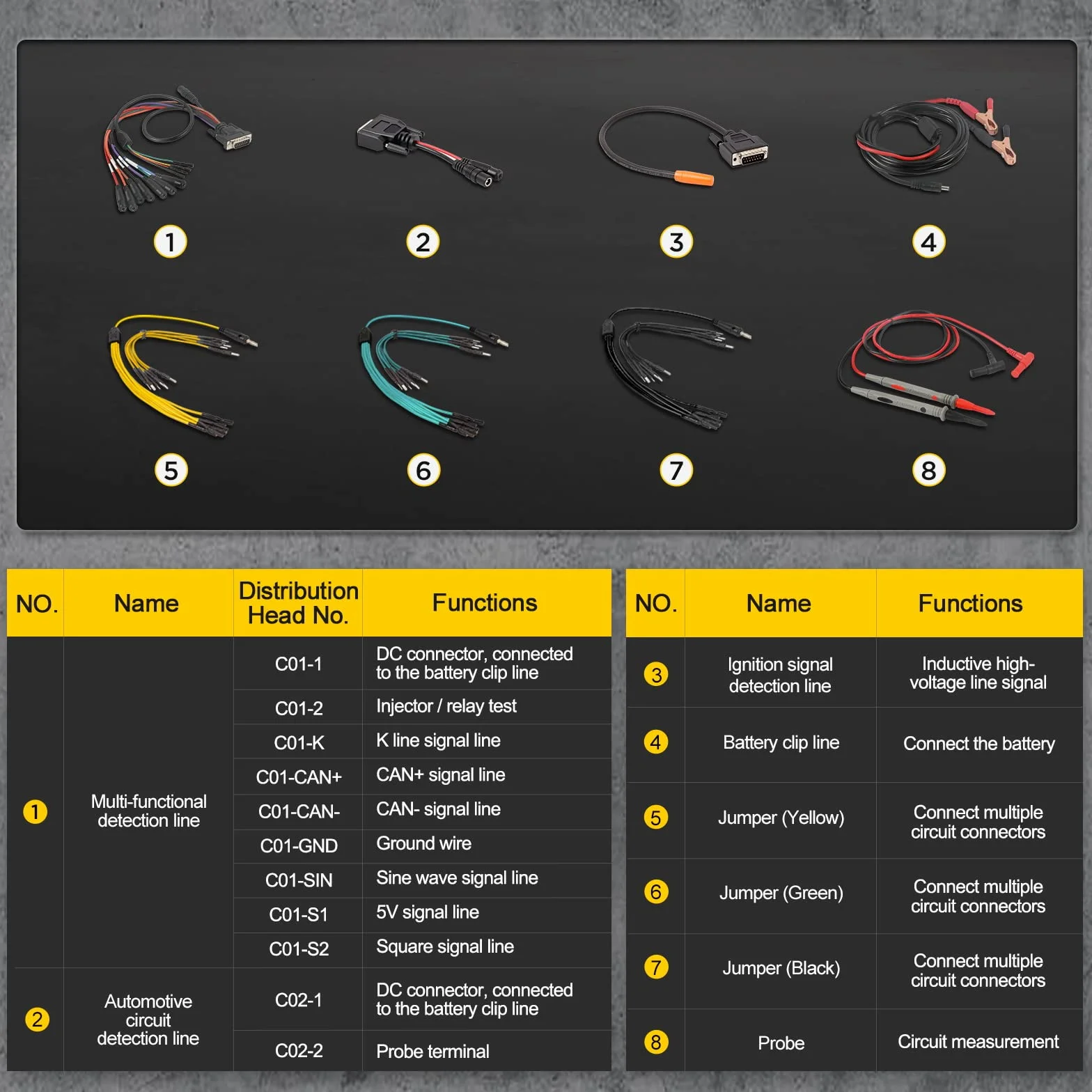 1 2 3 4

5 6 7 8

| NO. | Name | Distribution Head No. | Functions |
|---|---|---|---|
| 1 | Multi-functional detection line | C01-1 | DC connector, connected to the battery clip line |
| | | C01-2 | Injector / relay test |
| | | C01-K | K line signal line |
| | | C01-CAN+ | CAN+ signal line |
| | | C01-CAN- | CAN- signal line |
| | | C01-GND | Ground wire |
| | | C01-SIN | Sine wave signal line |
| | | C01-S1 | 5V signal line |
| | | C01-S2 | Square signal line |
| 2 | Automotive circuit detection line | C02-1 | DC connector, connected to the battery clip line |
| | | C02-2 | Probe terminal |

| NO. | Name | Functions |
|---|---|---|
| 3 | Ignition signal detection line | Inductive high-voltage line signal |
| 4 | Battery clip line | Connect the battery |
| 5 | Jumper (Yellow) | Connect multiple circuit connectors |
| 6 | Jumper (Green) | Connect multiple circuit connectors |
| 7 | Jumper (Black) | Connect multiple circuit connectors |
| 8 | Probe | Circuit measurement |